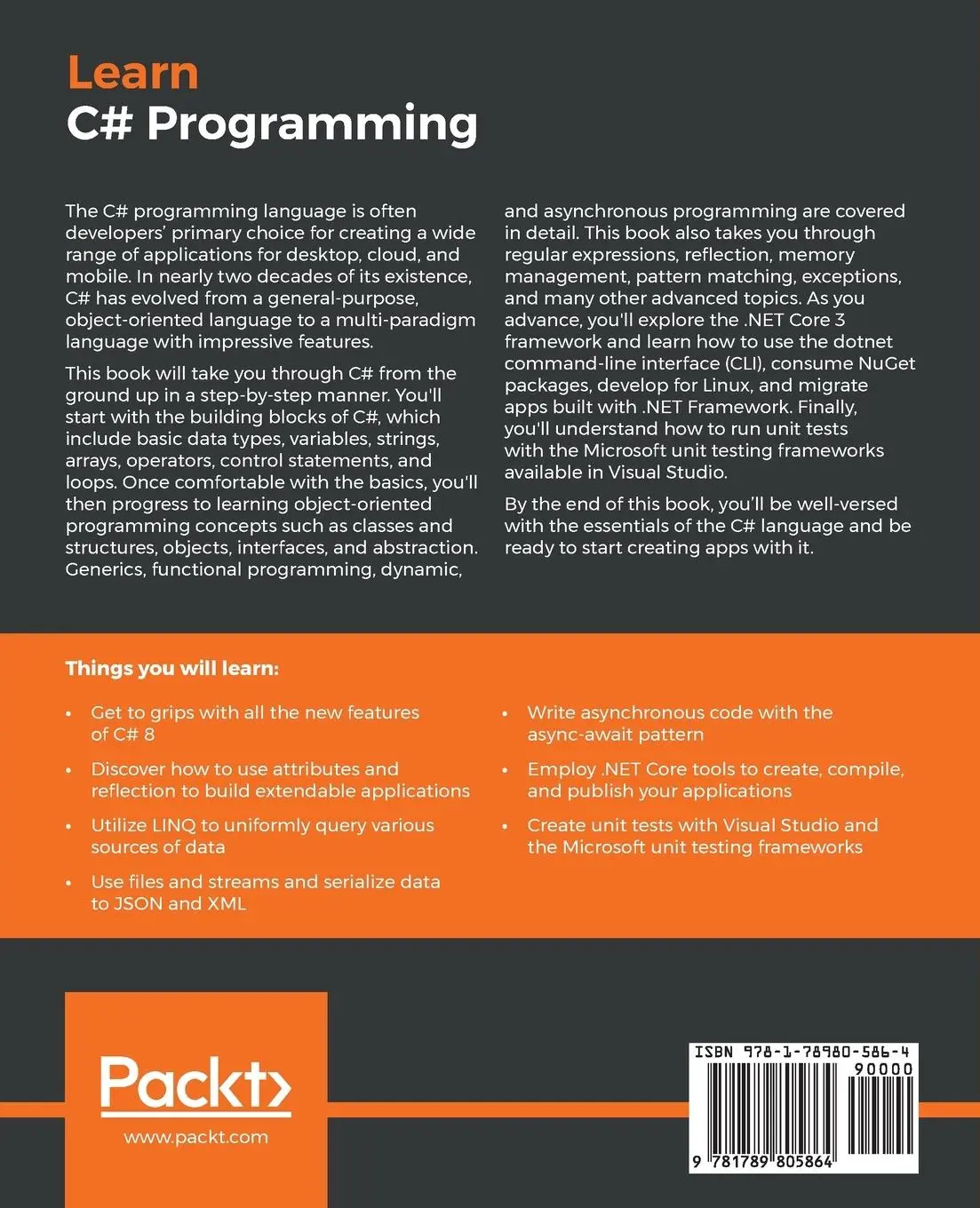 Learn
C# Programming

The C# programming language is often developers' primary choice for creating a wide range of applications for desktop, cloud, and mobile. In nearly two decades of its existence, C# has evolved from a general-purpose, object-oriented language to a multi-paradigm language with impressive features.

This book will take you through C# from the ground up in a step-by-step manner. You'll start with the building blocks of C#, which include basic data types, variables, strings, arrays, operators, control statements, and loops. Once comfortable with the basics, you'll then progress to learning object-oriented programming concepts such as classes and structures, objects, interfaces, and abstraction. Generics, functional programming, dynamic, and asynchronous programming are covered in detail. This book also takes you through regular expressions, reflection, memory management, pattern matching, exceptions, and many other advanced topics. As you advance, you'll explore the .NET Core 3 framework and learn how to use the dotnet command-line interface (CLI), consume NuGet packages, develop for Linux, and migrate apps built with .NET Framework. Finally, you'll understand how to run unit tests with the Microsoft unit testing frameworks available in Visual Studio.

By the end of this book, you'll be well-versed with the essentials of the C# language and be ready to start creating apps with it.

Things you will learn:

• Get to grips with all the new features of C# 8

• Discover how to use attributes and reflection to build extendable applications

• Utilize LINQ to uniformly query various sources of data

• Use files and streams and serialize data to JSON and XML

• Write asynchronous code with the async-await pattern

• Employ .NET Core tools to create, compile, and publish your applications

• Create unit tests with Visual Studio and the Microsoft unit testing frameworks

Packt>
www.packt.com

ISBN 978-1-78980-586-4
90000
9 781789 805864